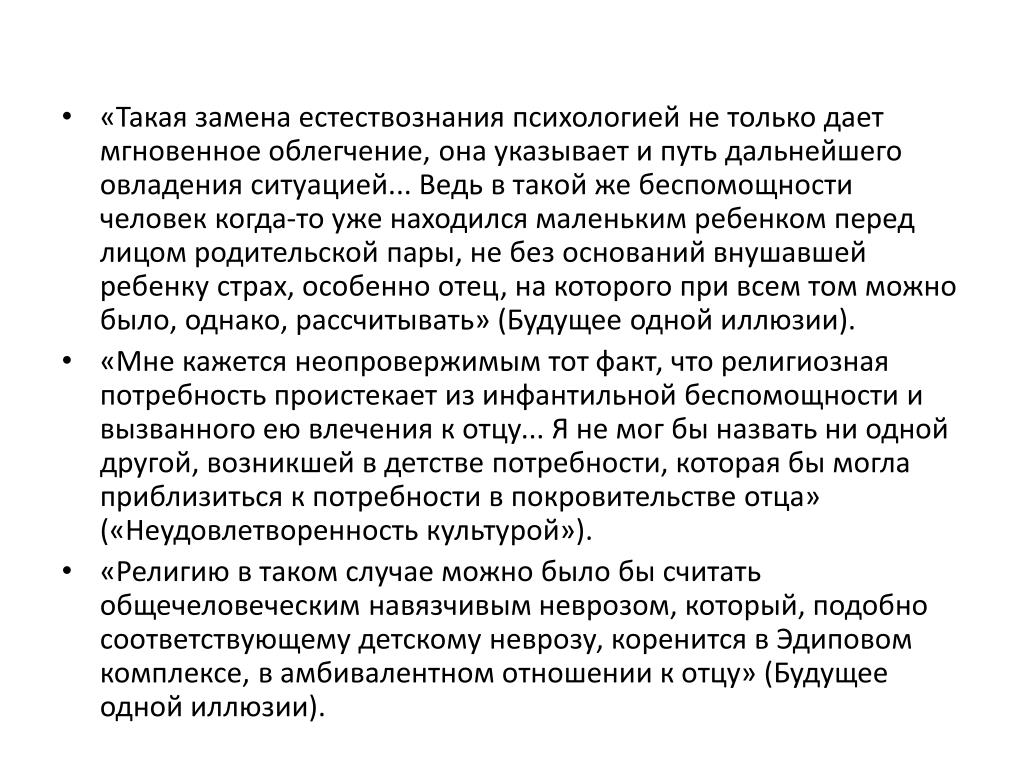 • «Такая замена естествознания психологией не только дает мгновенное облегчение, она указывает и путь дальнейшего овладения ситуацией... Ведь в такой же беспомощности человек когда-то уже находился маленьким ребенком перед лицом родительской пары, не без оснований внушавшей ребенку страх, особенно отец, на которого при всем том можно было, однако, рассчитывать» (Будущее одной иллюзии).

• «Мне кажется неопровержимым тот факт, что религиозная потребность проистекает из инфантильной беспомощности и вызванного ею влечения к отцу... Я не мог бы назвать ни одной другой, возникшей в детстве потребности, которая бы могла приблизиться к потребности в покровительстве отца» («Неудовлетворенность культурой»).

• «Религию в таком случае можно было бы считать общечеловеческим навязчивым неврозом, который, подобно соответствующему детскому неврозу, коренится в Эдиповом комплексе, в амбивалентном отношении к отцу» (Будущее одной иллюзии).